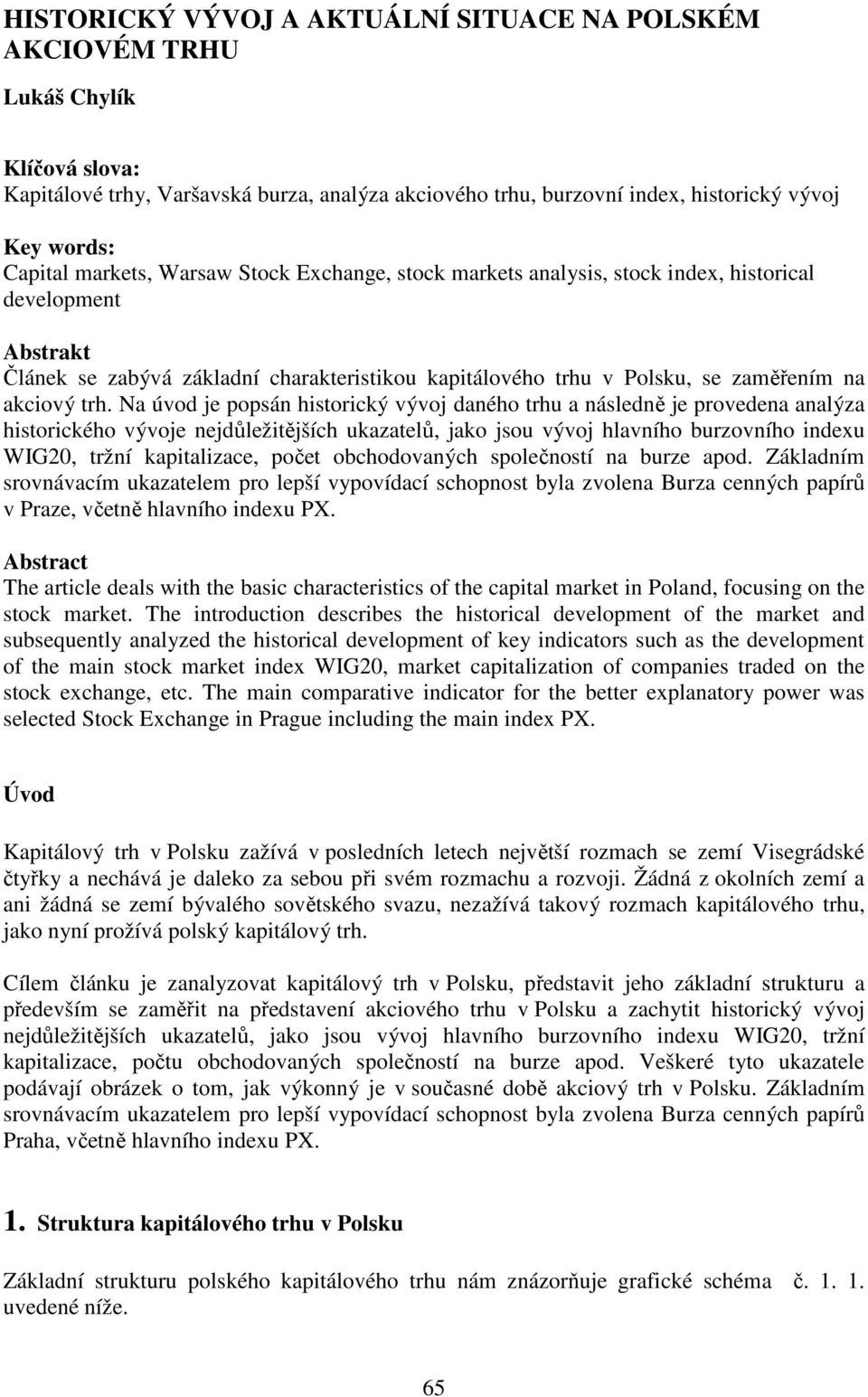 HISTORICKÝ VÝVOJ A AKTUÁLNÍ SITUACE NA POLSKÉM AKCIOVÉM TRHU

Lukáš Chylík

Klíčová slova:
Kapitálové trhy, Varšavská burza, analýza akciového trhu, burzovní index, historický vývoj

Key words:
Capital markets, Warsaw Stock Exchange, stock markets analysis, stock index, historical development

Abstrakt
Článek se zabývá základní charakteristikou kapitálového trhu v Polsku, se zaměřením na akciový trh. Na úvod je popsán historický vývoj daného trhu a následně je provedena analýza historického vývoje nejdůležitějších ukazatelů, jako jsou vývoj hlavního burzovního indexu WIG20, tržní kapitalizace, počet obchodovaných společností na burze apod. Základním srovnávacím ukazatelem pro lepší vypovídací schopnost byla zvolena Burza cenných papírů v Praze, včetně hlavního indexu PX.

Abstract
The article deals with the basic characteristics of the capital market in Poland, focusing on the stock market. The introduction describes the historical development of the market and subsequently analyzed the historical development of key indicators such as the development of the main stock market index WIG20, market capitalization of companies traded on the stock exchange, etc. The main comparative indicator for the better explanatory power was selected Stock Exchange in Prague including the main index PX.

Úvod

Kapitálový trh v Polsku zažívá v posledních letech největší rozmach se zemí Visegrádské čtyřky a nechává je daleko za sebou při svém rozmachu a rozvoji. Žádná z okolních zemí a ani žádná se zemí bývalého sovětského svazu, nezažívá takový rozmach kapitálového trhu, jako nyní prožívá polský kapitálový trh.

Cílem článku je zanalyzovat kapitálový trh v Polsku, představit jeho základní strukturu a především se zaměřit na představení akciového trhu v Polsku a zachytit historický vývoj nejdůležitějších ukazatelů, jako jsou vývoj hlavního burzovního indexu WIG20, tržní kapitalizace, počtu obchodovaných společností na burze apod. Veškeré tyto ukazatele podávají obrázek o tom, jak výkonný je v současné době akciový trh v Polsku. Základním srovnávacím ukazatelem pro lepší vypovídací schopnost byla zvolena Burza cenných papírů Praha, včetně hlavního indexu PX.

1. Struktura kapitálového trhu v Polsku

Základní strukturu polského kapitálového trhu nám znázorňuje grafické schéma č. 1. 1. uvedené níže.

65